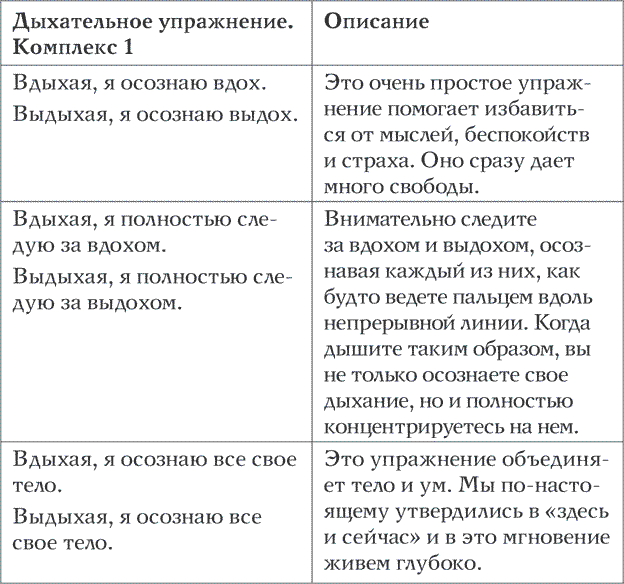 | Дыхательное упражнение. Комплекс 1 | Описание |
|---|---|
| Вдыхая, я осознаю вдох. Выдыхая, я осознаю выдох. | Это очень простое упражнение помогает избавиться от мыслей, беспокойств и страха. Оно сразу дает много свободы. |
| Вдыхая, я полностью следую за вдохом. Выдыхая, я полностью следую за выдохом. | Внимательно следите за вдохом и выдохом, осознавая каждый из них, как будто ведете пальцем вдоль непрерывной линии. Когда дышите таким образом, вы не только осознаете свое дыхание, но и полностью концентрируетесь на нем. |
| Вдыхая, я осознаю все свое тело. Выдыхая, я осознаю все свое тело. | Это упражнение объединяет тело и ум. Мы по-настоящему утвердились в «здесь и сейчас» и в это мгновение живем глубоко. |